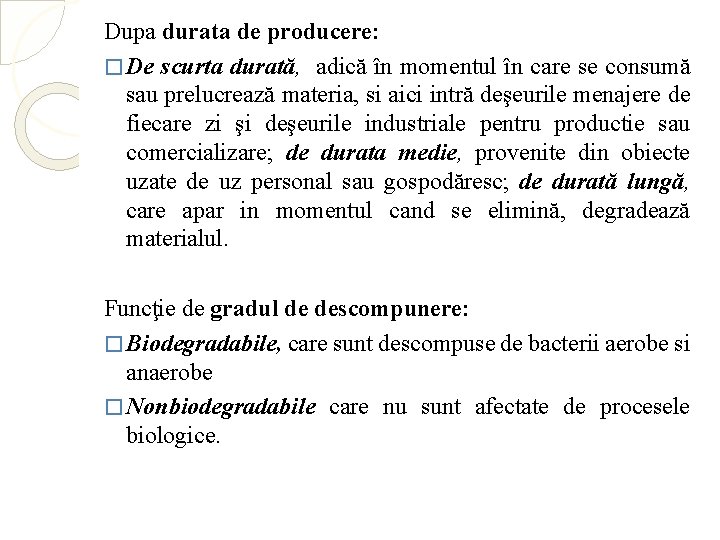 Dupa durata de producere:

□ De scurta durată, adică în momentul în care se consumă sau prelucrează materia, si aici intră deşeurile menajere de fiecare zi şi deşeurile industriale pentru productie sau comercializare; de durata medie, provenite din obiecte uzate de uz personal sau gospodăresc; de durată lungă, care apar in momentul cand se elimină, degradează materialul.

Funcţie de gradul de descompunere:

□ Biodegradabile, care sunt descompuse de bacterii aerobe si anaerobe

□ Nonbiodegradabile care nu sunt afectate de procesele biologice.